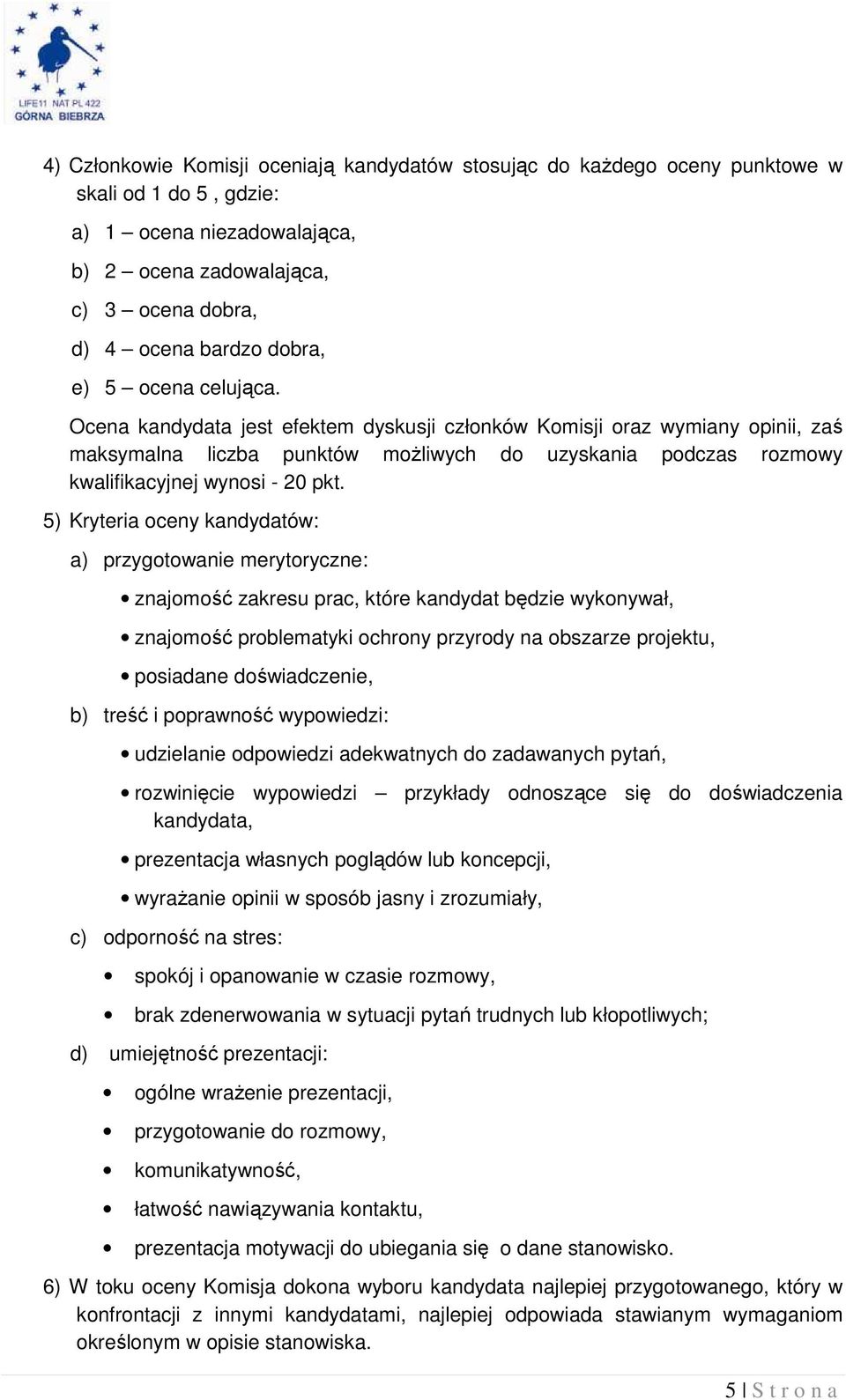 LIFE11 NAT PL 422
GÓRNA BIEBRZA

4) Członkowie Komisji oceniają kandydatów stosując do każdego oceny punktowe w skali od 1 do 5 , gdzie:

a) 1 – ocena niezadowalająca,

b) 2 – ocena zadowalająca,

c) 3 – ocena dobra,

d) 4 – ocena bardzo dobra,

e) 5 – ocena celująca.

Ocena kandydata jest efektem dyskusji członków Komisji oraz wymiany opinii, zaś maksymalna liczba punktów możliwych do uzyskania podczas rozmowy kwalifikacyjnej wynosi - 20 pkt.

5) Kryteria oceny kandydatów:

a) przygotowanie merytoryczne:

• znajomość zakresu prac, które kandydat będzie wykonywał,

• znajomość problematyki ochrony przyrody na obszarze projektu,

• posiadane doświadczenie,

b) treść i poprawność wypowiedzi:

• udzielanie odpowiedzi adekwatnych do zadawanych pytań,

• rozwinięcie wypowiedzi – przykłady odnoszące się do doświadczenia kandydata,

• prezentacja własnych poglądów lub koncepcji,

• wyrażanie opinii w sposób jasny i zrozumiały,

c) odporność na stres:

• spokój i opanowanie w czasie rozmowy,

• brak zdenerwowania w sytuacji pytań trudnych lub kłopotliwych;

d) umiejętność prezentacji:

• ogólne wrażenie prezentacji,

• przygotowanie do rozmowy,

• komunikatywność,

• łatwość nawiązywania kontaktu,

• prezentacja motywacji do ubiegania się o dane stanowisko.

6) W toku oceny Komisja dokona wyboru kandydata najlepiej przygotowanego, który w konfrontacji z innymi kandydatami, najlepiej odpowiada stawianym wymaganiom określonym w opisie stanowiska.

5 | S t r o n a